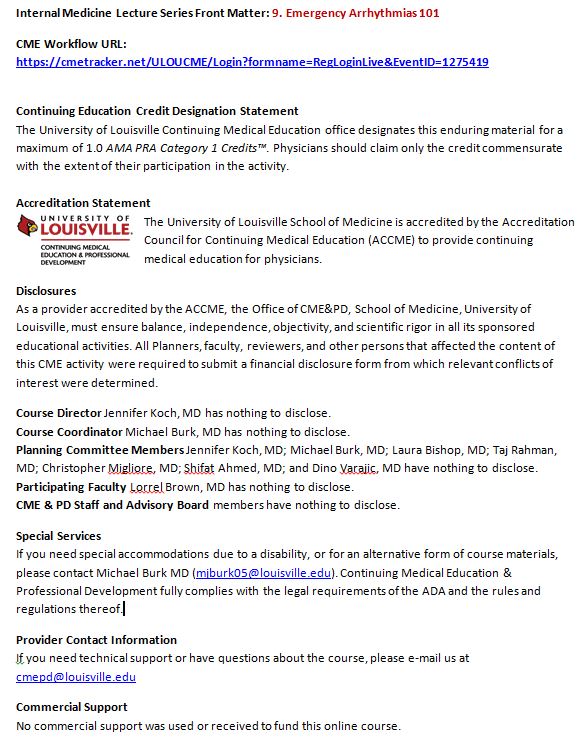 Internal Medicine Lecture Series Front Matter: 9. Emergency Arrhythmias 101

CME Workflow URL:
https://cmetracker.net/ULOUCME/Login?formname=RegLoginLive&EventID=1275419

Continuing Education Credit Designation Statement
The University of Louisville Continuing Medical Education office designates this enduring material for a maximum of 1.0 AMA PRA Category 1 Credits™. Physicians should claim only the credit commensurate with the extent of their participation in the activity.

Accreditation Statement
UNIVERSITY OF LOUISVILLE. CONTINUING MEDICAL EDUCATION & PROFESSIONAL DEVELOPMENT
The University of Louisville School of Medicine is accredited by the Accreditation Council for Continuing Medical Education (ACCME) to provide continuing medical education for physicians.

Disclosures
As a provider accredited by the ACCME, the Office of CME&PD, School of Medicine, University of Louisville, must ensure balance, independence, objectivity, and scientific rigor in all its sponsored educational activities. All Planners, faculty, reviewers, and other persons that affected the content of this CME activity were required to submit a financial disclosure form from which relevant conflicts of interest were determined.

Course Director Jennifer Koch, MD has nothing to disclose.
Course Coordinator Michael Burk, MD has nothing to disclose.
Planning Committee Members Jennifer Koch, MD; Michael Burk, MD; Laura Bishop, MD; Taj Rahman, MD; Christopher Migliore, MD; Shifat Ahmed, MD; and Dino Varajic, MD have nothing to disclose.
Participating Faculty Lorrel Brown, MD has nothing to disclose.
CME & PD Staff and Advisory Board members have nothing to disclose.

Special Services
If you need special accommodations due to a disability, or for an alternative form of course materials, please contact Michael Burk MD (mjburk05@louisville.edu). Continuing Medical Education & Professional Development fully complies with the legal requirements of the ADA and the rules and regulations thereof.

Provider Contact Information
If you need technical support or have questions about the course, please e-mail us at cmepd@louisville.edu

Commercial Support
No commercial support was used or received to fund this online course.